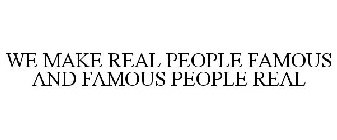 WE MAKE REAL PEOPLE FAMOUS AND FAMOUS PEOPLE REAL